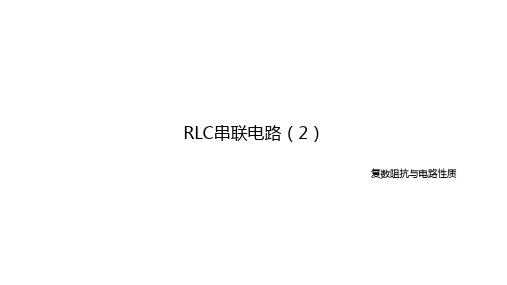 RLC串联电路（2）

复数阻抗与电路性质